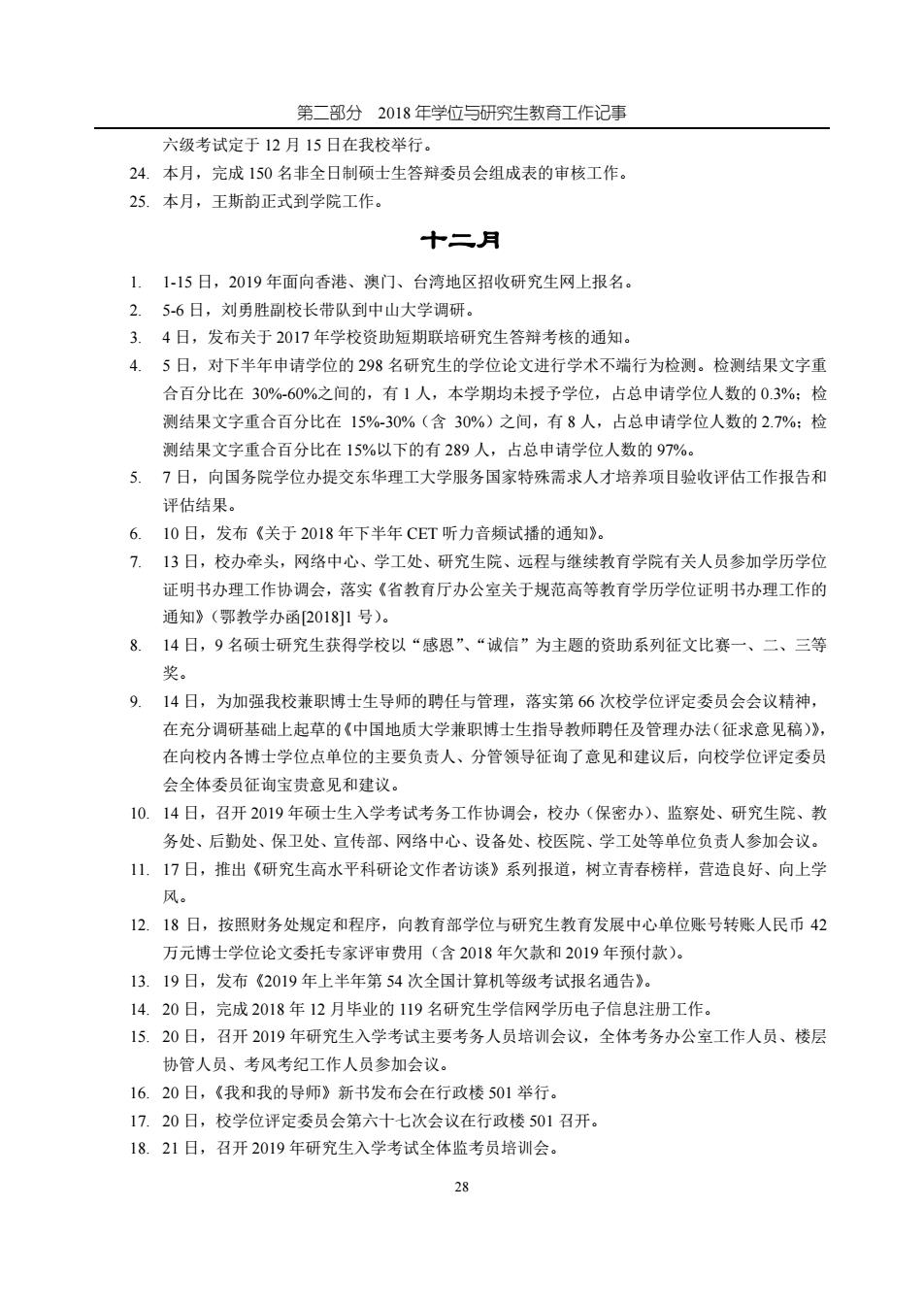 第二部分 2018 年学位与研究生教育工作记事

六级考试定于 12 月 15 日在我校举行。

24. 本月，完成 150 名非全日制硕士生答辩委员会组成表的审核工作。

25. 本月，王斯韵正式到学院工作。

十二月

1. 1-15 日，2019 年面向香港、澳门、台湾地区招收研究生网上报名。

2. 5-6 日，刘勇胜副校长带队到中山大学调研。

3. 4 日，发布关于 2017 年学校资助短期联培研究生答辩考核的通知。

4. 5 日，对下半年申请学位的 298 名研究生的学位论文进行学术不端行为检测。检测结果文字重合百分比在 30%-60%之间的，有 1 人，本学期均未授予学位，占总申请学位人数的 0.3%；检测结果文字重合百分比在 15%-30%（含 30%）之间，有 8 人，占总申请学位人数的 2.7%；检测结果文字重合百分比在 15%以下的有 289 人，占总申请学位人数的 97%。

5. 7 日，向国务院学位办提交东华理工大学服务国家特殊需求人才培养项目验收评估工作报告和评估结果。

6. 10 日，发布《关于 2018 年下半年 CET 听力音频试播的通知》。

7. 13 日，校办牵头，网络中心、学工处、研究生院、远程与继续教育学院有关人员参加学历学位证明书办理工作协调会，落实《省教育厅办公室关于规范高等教育学历学位证明书办理工作的通知》（鄂教学办函[2018]1 号）。

8. 14 日，9 名硕士研究生获得学校以“感恩”、“诚信”为主题的资助系列征文比赛一、二、三等奖。

9. 14 日，为加强我校兼职博士生导师的聘任与管理，落实第 66 次校学位评定委员会会议精神，在充分调研基础上起草的《中国地质大学兼职博士生指导教师聘任及管理办法（征求意见稿）》，在向校内各博士学位点单位的主要负责人、分管领导征询了意见和建议后，向校学位评定委员会全体委员征询宝贵意见和建议。

10. 14 日，召开 2019 年硕士生入学考试考务工作协调会，校办（保密办）、监察处、研究生院、教务处、后勤处、保卫处、宣传部、网络中心、设备处、校医院、学工处等单位负责人参加会议。

11. 17 日，推出《研究生高水平科研论文作者访谈》系列报道，树立青春榜样，营造良好、向上学风。

12. 18 日，按照财务处规定和程序，向教育部学位与研究生教育发展中心单位账号转账人民币 42 万元博士学位论文委托专家评审费用（含 2018 年欠款和 2019 年预付款）。

13. 19 日，发布《2019 年上半年第 54 次全国计算机等级考试报名通告》。

14. 20 日，完成 2018 年 12 月毕业的 119 名研究生学信网学历电子信息注册工作。

15. 20 日，召开 2019 年研究生入学考试主要考务人员培训会议，全体考务办公室工作人员、楼层协管人员、考风考纪工作人员参加会议。

16. 20 日，《我和我的导师》新书发布会在行政楼 501 举行。

17. 20 日，校学位评定委员会第六十七次会议在行政楼 501 召开。

18. 21 日，召开 2019 年研究生入学考试全体监考员培训会。

28